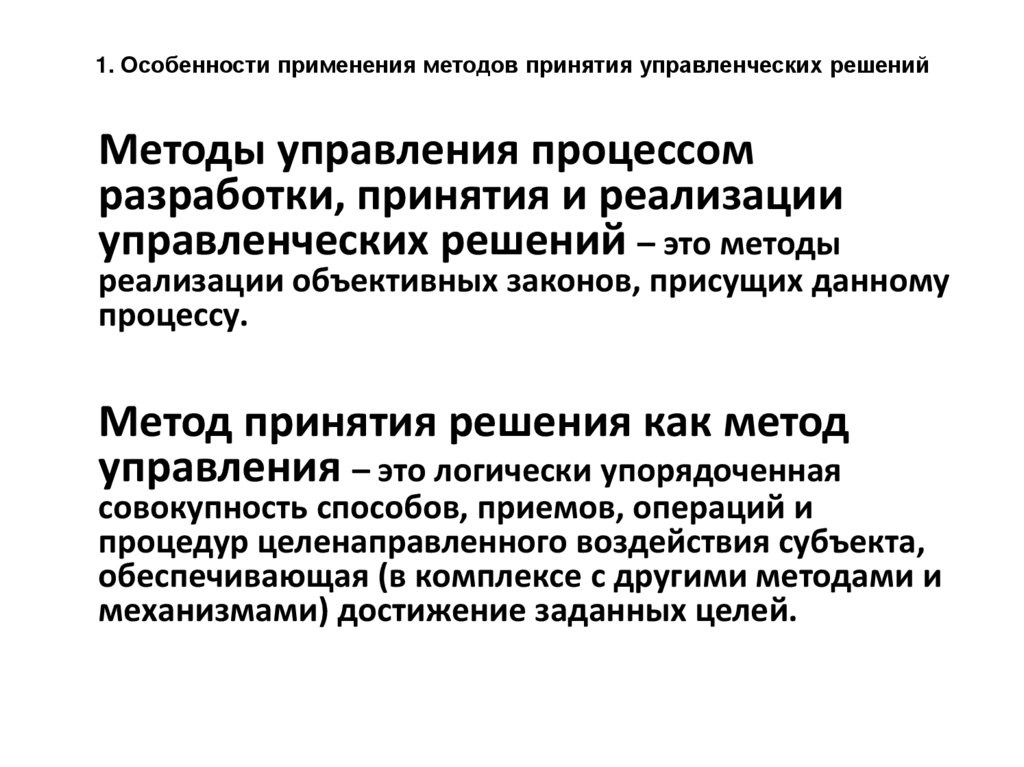 1. Особенности применения методов принятия управленческих решений

Методы управления процессом разработки, принятия и реализации управленческих решений – это методы реализации объективных законов, присущих данному процессу.

Метод принятия решения как метод управления – это логически упорядоченная совокупность способов, приемов, операций и процедур целенаправленного воздействия субъекта, обеспечивающая (в комплексе с другими методами и механизмами) достижение заданных целей.